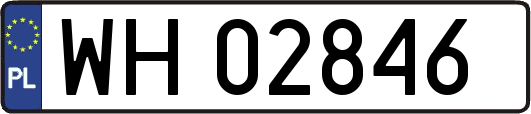 PL
WH 02846